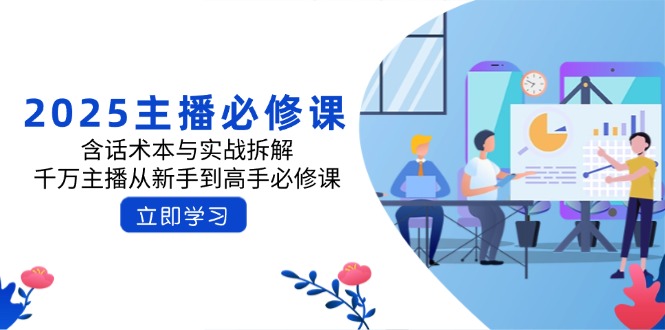 2025主播必修课

含话术本与实战拆解

千万主播从新手到高手必修课

立即学习